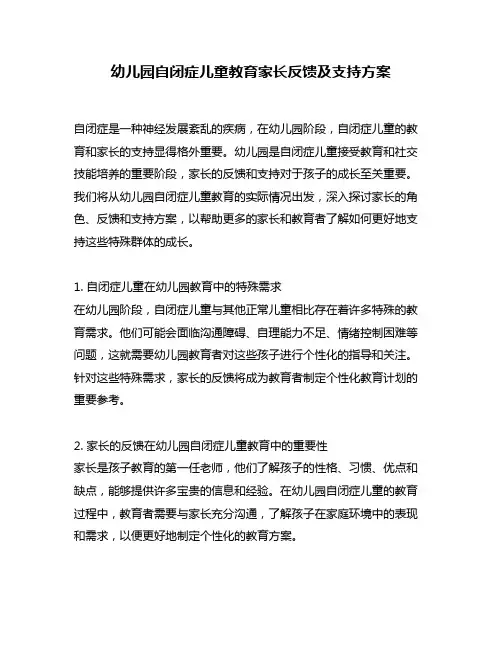 幼儿园自闭症儿童教育家长反馈及支持方案

自闭症是一种神经发展紊乱的疾病，在幼儿园阶段，自闭症儿童的教育和家长的支持显得格外重要。幼儿园是自闭症儿童接受教育和社交技能培养的重要阶段，家长的反馈和支持对于孩子的成长至关重要。我们将从幼儿园自闭症儿童教育的实际情况出发，深入探讨家长的角色、反馈和支持方案，以帮助更多的家长和教育者了解如何更好地支持这些特殊群体的成长。

1. 自闭症儿童在幼儿园教育中的特殊需求
在幼儿园阶段，自闭症儿童与其他正常儿童相比存在着许多特殊的教育需求。他们可能会面临沟通障碍、自理能力不足、情绪控制困难等问题，这就需要幼儿园教育者对这些孩子进行个性化的指导和关注。针对这些特殊需求，家长的反馈将成为教育者制定个性化教育计划的重要参考。

2. 家长的反馈在幼儿园自闭症儿童教育中的重要性
家长是孩子教育的第一任老师，他们了解孩子的性格、习惯、优点和缺点，能够提供许多宝贵的信息和经验。在幼儿园自闭症儿童的教育过程中，教育者需要与家长充分沟通，了解孩子在家庭环境中的表现和需求，以便更好地制定个性化的教育方案。